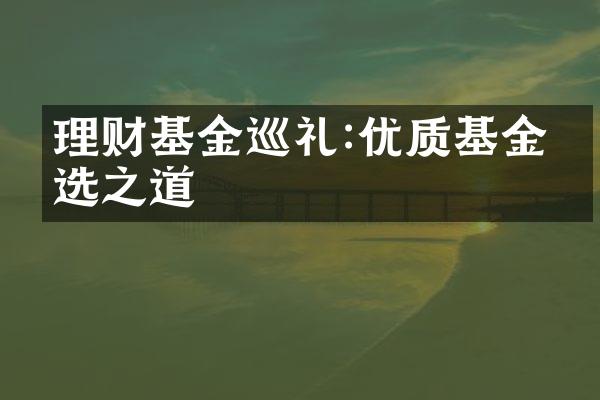 理财基金巡礼:优质基金选之道